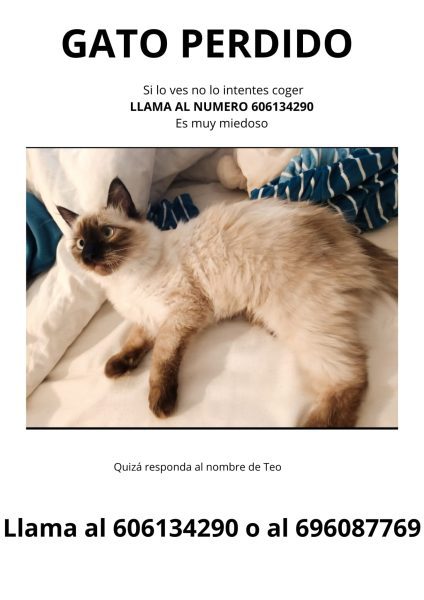 GATO PERDIDO

Si lo ves no lo intentes coger
LLAMA AL NUMERO 606134290
Es muy miedoso

Quizá responda al nombre de Teo

Llama al 606134290 o al 696087769